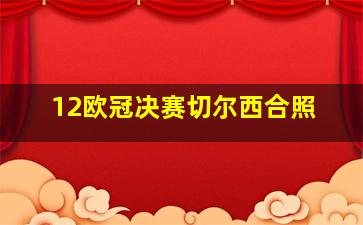 12欧冠决赛切尔西合照